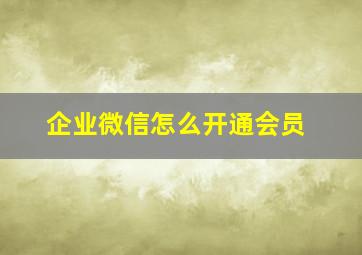 企业微信怎么开通会员